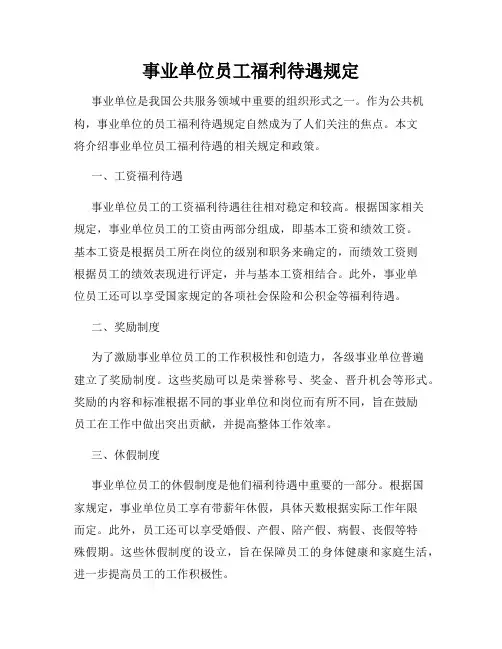 事业单位员工福利待遇规定

事业单位是我国公共服务领域中重要的组织形式之一。作为公共机构，事业单位的员工福利待遇规定自然成为了人们关注的焦点。本文将介绍事业单位员工福利待遇的相关规定和政策。

一、工资福利待遇

事业单位员工的工资福利待遇往往相对稳定和较高。根据国家相关规定，事业单位员工的工资由两部分组成，即基本工资和绩效工资。基本工资是根据员工所在岗位的级别和职务来确定的，而绩效工资则根据员工的绩效表现进行评定，并与基本工资相结合。此外，事业单位员工还可以享受国家规定的各项社会保险和公积金等福利待遇。

二、奖励制度

为了激励事业单位员工的工作积极性和创造力，各级事业单位普遍建立了奖励制度。这些奖励可以是荣誉称号、奖金、晋升机会等形式。奖励的内容和标准根据不同的事业单位和岗位而有所不同，旨在鼓励员工在工作中做出突出贡献，并提高整体工作效率。

三、休假制度

事业单位员工的休假制度是他们福利待遇中重要的一部分。根据国家规定，事业单位员工享有带薪年休假，具体天数根据实际工作年限而定。此外，员工还可以享受婚假、产假、陪产假、病假、丧假等特殊假期。这些休假制度的设立，旨在保障员工的身体健康和家庭生活，进一步提高员工的工作积极性。